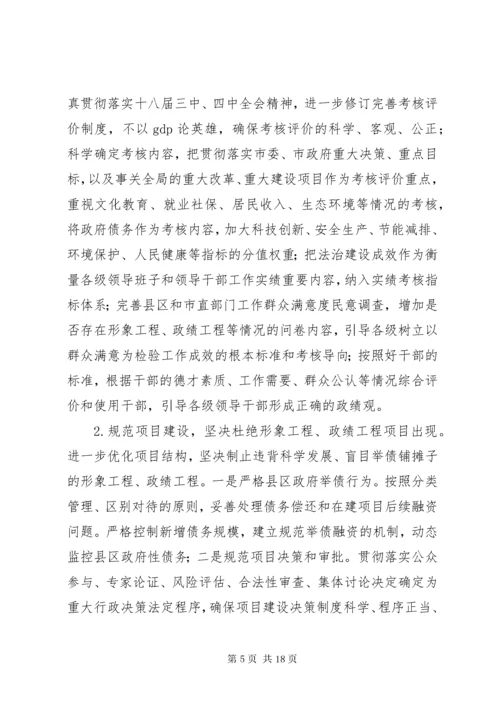 真贯彻落实十八届三中、四中全会精神，进一步修订完善考核评价制度，不以 gdp 论英雄，确保考核评价的科学、客观、公正；科学确定考核内容，把贯彻落实市委、市政府重大决策、重点目标，以及事关全局的重大改革、重大建设项目作为考核评价重点，重视文化教育、就业社保、居民收入、生态环境等情况的考核，将政府债务作为考核内容，加大科技创新、安全生产、节能减排、环境保护、人民健康等指标的分值权重；把法治建设成效作为衡量各级领导班子和领导干部工作实绩重要内容，纳入实绩考核指标体系；完善县区和市直部门工作群众满意度民意调查，增加是否存在形象工程、政绩工程等情况的问卷内容，引导各级树立以群众满意为检验工作成效的根本标准和考核导向；按照好干部的标准，根据干部的德才素质、工作需要、群众公认等情况综合评价和使用干部，引导各级领导干部形成正确的政绩观。

2.规范项目建设，坚决杜绝形象工程、政绩工程项目出现。进一步优化项目结构，坚决制止违背科学发展、盲目举债铺摊子的形象工程、政绩工程。一是严格县区政府举债行为。按照分类管理、区别对待的原则，妥善处理债务偿还和在建项目后续融资问题。严格控制新增债务规模，建立规范举债融资的机制，动态监控县区政府性债务；二是规范项目决策和审批。贯彻落实公众参与、专家论证、风险评估、合法性审查、集体讨论决定确定为重大行政决策法定程序，确保项目建设决策制度科学、程序正当、

第 5 页 共 18 页